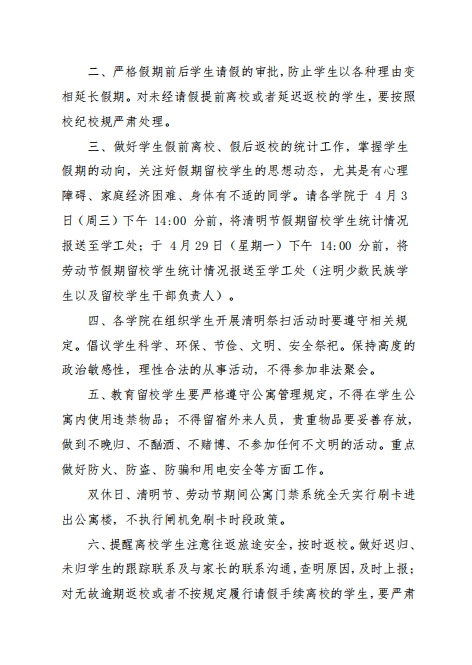 二、严格假期前后学生请假的审批，防止学生以各种理由变相延长假期。对未经请假提前离校或者延迟返校的学生，要按照校纪校规严肃处理。

三、做好学生假前离校、假后返校的统计工作，掌握学生假期的动向，关注好假期留校学生的思想动态，尤其是有心理障碍、家庭经济困难、身体有不适的同学。请各学院于 4月3日（周三）下午 14:00 分前，将清明节假期留校学生统计情况报送至学工处；于 4月29日（星期一）下午 14:00 分前，将劳动节假期留校学生统计情况报送至学工处（注明少数民族学生以及留校学生干部负责人）。

四、各学院在组织学生开展清明祭扫活动时要遵守相关规定。倡议学生科学、环保、节俭、文明、安全祭祀。保持高度的政治敏感性，理性合法的从事活动，不得参加非法聚会。

五、教育留校学生要严格遵守公寓管理规定，不得在学生公寓内使用违禁物品；不得留宿外来人员，贵重物品要妥善存放，做到不晚归、不酗酒、不赌博、不参加任何不文明的活动。重点做好防火、防盗、防骗和用电安全等方面工作。

双休日、清明节、劳动节期间公寓门禁系统全天实行刷卡进出公寓楼，不执行闸机免刷卡时段政策。

六、提醒离校学生注意往返旅途安全，按时返校。做好迟归、未归学生的跟踪联系及与家长的联系沟通，查明原因，及时上报；对无故逾期返校或者不按规定履行请假手续离校的学生，要严肃